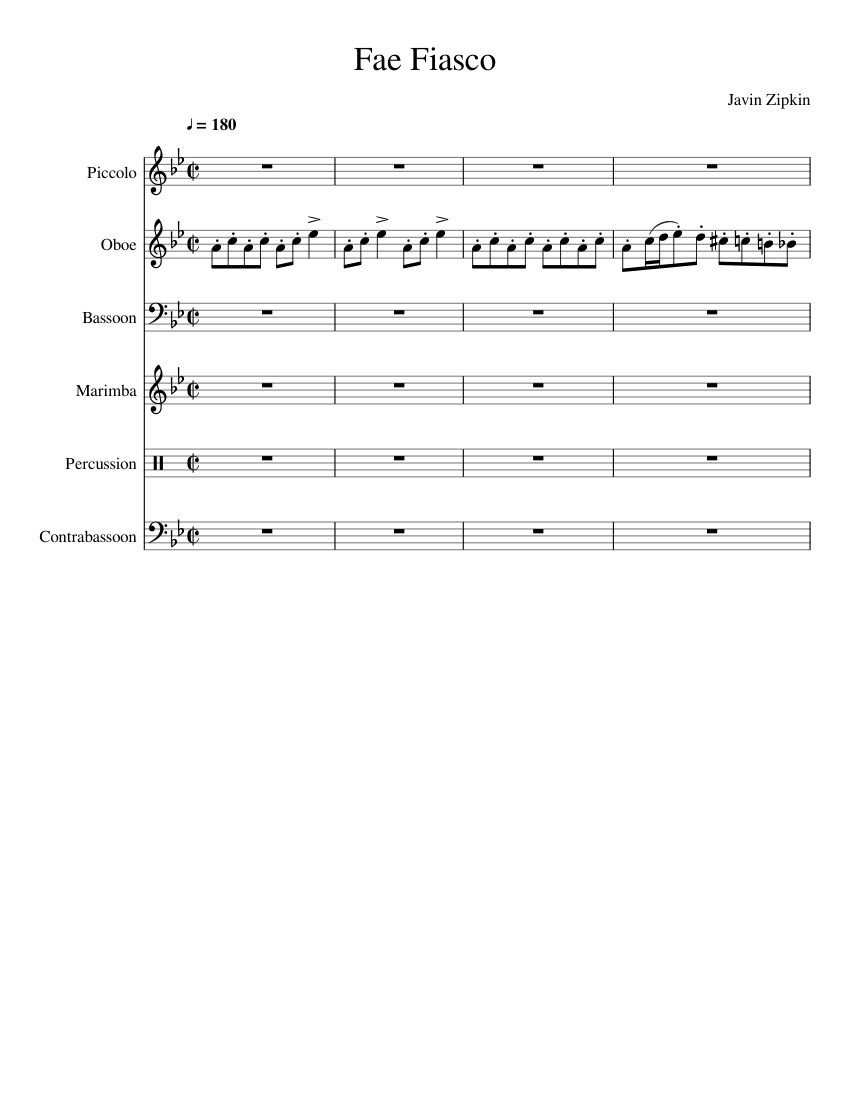 Fae Fiasco

Javin Zipkin

♩ = 180

Piccolo

Oboe

Bassoon

Marimba

Percussion

Contrabassoon